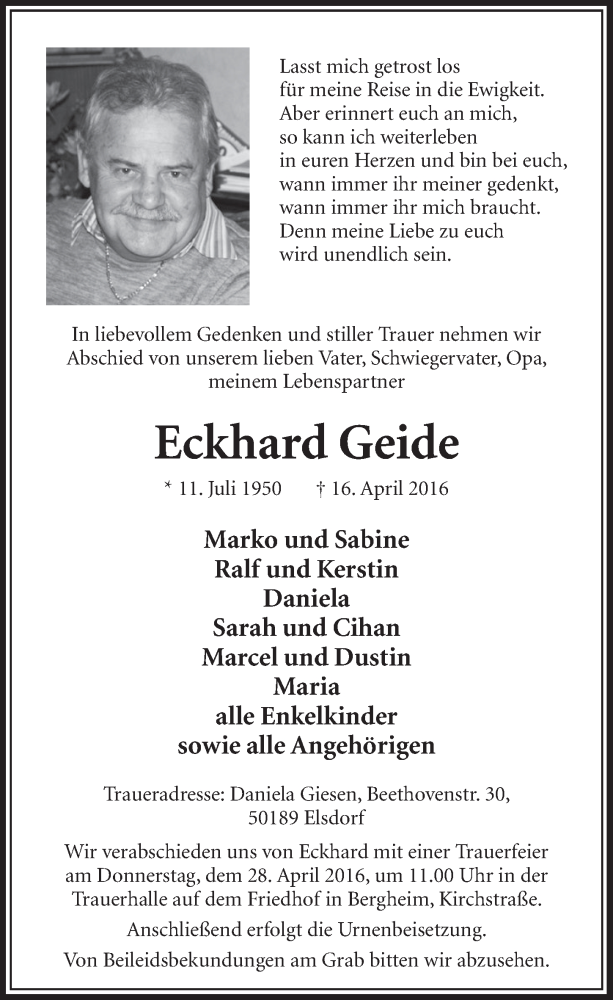 Lasst mich getrost los
für meine Reise in die Ewigkeit.
Aber erinnert euch an mich,
so kann ich weiterleben
in euren Herzen und bin bei euch,
wann immer ihr meiner gedenkt,
wann immer ihr mich braucht.
Denn meine Liebe zu euch
wird unendlich sein.

In liebevollem Gedenken und stiller Trauer nehmen wir Abschied von unserem lieben Vater, Schwiegervater, Opa, meinem Lebenspartner

Eckhard Geide

* 11. Juli 1950 † 16. April 2016

Marko und Sabine
Ralf und Kerstin
Daniela
Sarah und Cihan
Marcel und Dustin
Maria
alle Enkelkinder
sowie alle Angehörigen

Traueradresse: Daniela Giesen, Beethovenstr. 30, 50189 Elsdorf

Wir verabschieden uns von Eckhard mit einer Trauerfeier am Donnerstag, dem 28. April 2016, um 11.00 Uhr in der Trauerhalle auf dem Friedhof in Bergheim, Kirchstraße.

Anschließend erfolgt die Urnenbeisetzung.

Von Beileidsbekundungen am Grab bitten wir abzusehen.